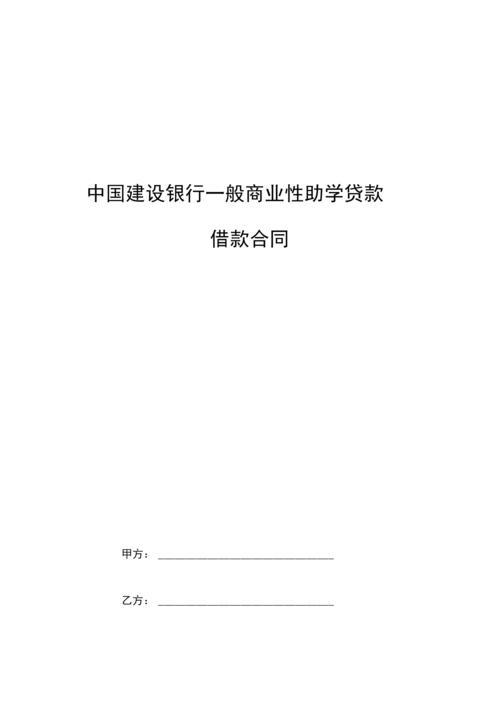 中国建设银行一般商业性助学贷款

借款合同

甲方：____

乙方：____